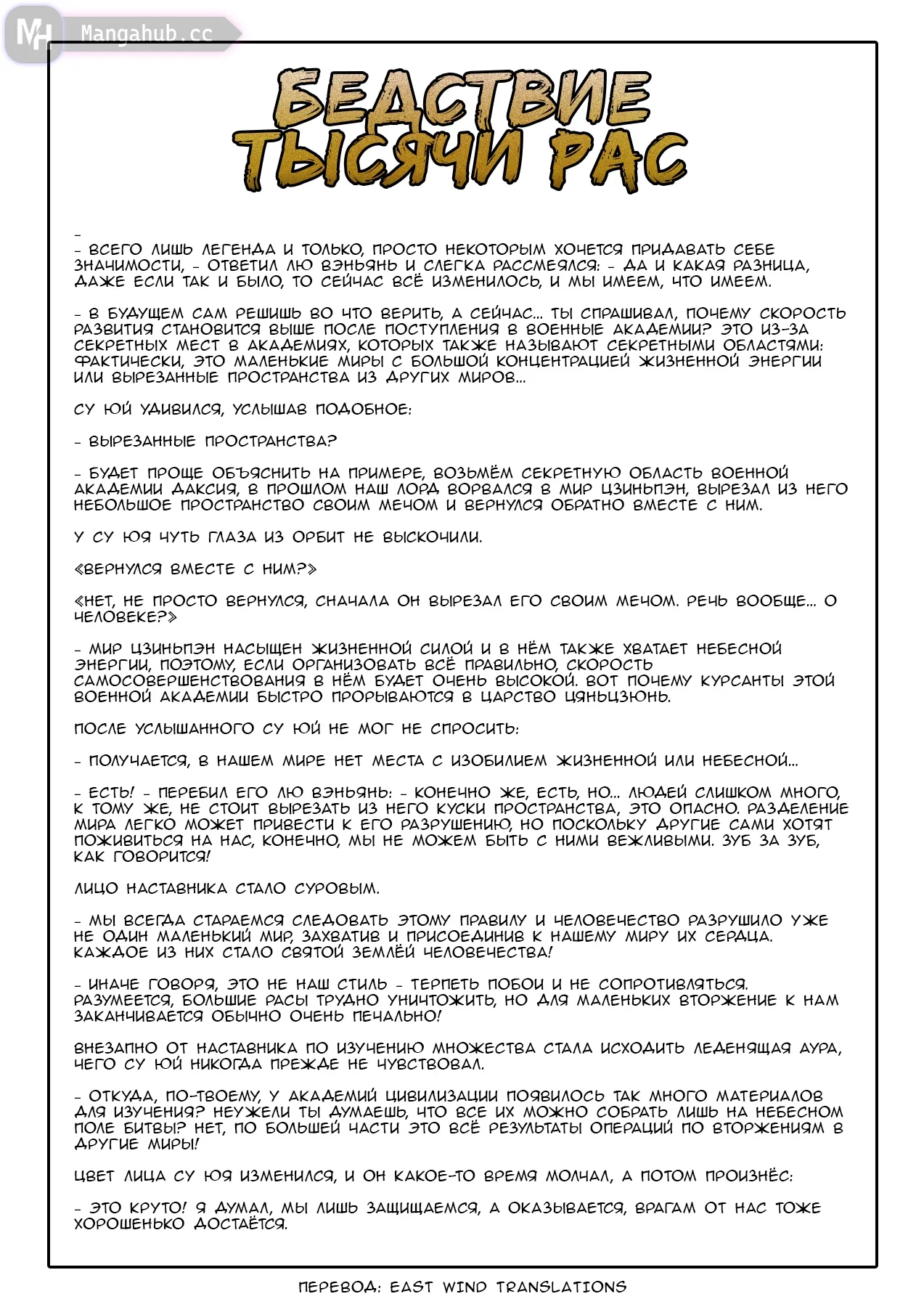 MH Mangahub.cc

БЕДСТВИЕ ТЫСЯЧИ РАС

-
- ВСЕГО ЛИШЬ ЛЕГЕНДА И ТОЛЬКО, ПРОСТО НЕКОТОРЫМ ХОЧЕТСЯ ПРИДАВАТЬ СЕБЕ ЗНАЧИМОСТИ, - ОТВЕТИЛ ЛЮ ВЭНЬЯНЬ И СЛЕГКА РАССМЕЯЛСЯ: - ДА И КАКАЯ РАЗНИЦА, ДАЖЕ ЕСЛИ ТАК И БЫЛО, ТО СЕЙЧАС ВСЁ ИЗМЕНИЛОСЬ, И МЫ ИМЕЕМ, ЧТО ИМЕЕМ.

- В БУДУЩЕМ САМ РЕШИШЬ ВО ЧТО ВЕРИТЬ, А СЕЙЧАС... ТЫ СПРАШИВАЛ, ПОЧЕМУ СКОРОСТЬ РАЗВИТИЯ СТАНОВИТСЯ ВЫШЕ ПОСЛЕ ПОСТУПЛЕНИЯ В ВОЕННЫЕ АКАДЕМИИ? ЭТО ИЗ-ЗА СЕКРЕТНЫХ МЕСТ В АКАДЕМИЯХ, КОТОРЫХ ТАКЖЕ НАЗЫВАЮТ СЕКРЕТНЫМИ ОБЛАСТЯМИ: ФАКТИЧЕСКИ, ЭТО МАЛЕНЬКИЕ МИРЫ С БОЛЬШОЙ КОНЦЕНТРАЦИЕЙ ЖИЗНЕННОЙ ЭНЕРГИИ ИЛИ ВЫРЕЗАННЫЕ ПРОСТРАНСТВА ИЗ ДРУГИХ МИРОВ...

СУ ЮЙ УДИВИЛСЯ, УСЛЫШАВ ПОДОБНОЕ:

- ВЫРЕЗАННЫЕ ПРОСТРАНСТВА?

- БУДЕТ ПРОЩЕ ОБЪЯСНИТЬ НА ПРИМЕРЕ, ВОЗЬМЁМ СЕКРЕТНУЮ ОБЛАСТЬ ВОЕННОЙ АКАДЕМИИ ДАКСИЯ, В ПРОШЛОМ НАШ ЛОРД ВОРВАЛСЯ В МИР ЦЗИНЬПЭН, ВЫРЕЗАЛ ИЗ НЕГО НЕБОЛЬШОЕ ПРОСТРАНСТВО СВОИМ МЕЧОМ И ВЕРНУЛСЯ ОБРАТНО ВМЕСТЕ С НИМ.

У СУ ЮЯ ЧУТЬ ГЛАЗА ИЗ ОРБИТ НЕ ВЫСКОЧИЛИ.

«ВЕРНУЛСЯ ВМЕСТЕ С НИМ?»

«НЕТ, НЕ ПРОСТО ВЕРНУЛСЯ, СНАЧАЛА ОН ВЫРЕЗАЛ ЕГО СВОИМ МЕЧОМ. РЕЧЬ ВООБЩЕ... О ЧЕЛОВЕКЕ?»

- МИР ЦЗИНЬПЭН НАСЫЩЕН ЖИЗНЕННОЙ СИЛОЙ И В НЁМ ТАКЖЕ ХВАТАЕТ НЕБЕСНОЙ ЭНЕРГИИ, ПОЭТОМУ, ЕСЛИ ОРГАНИЗОВАТЬ ВСЁ ПРАВИЛЬНО, СКОРОСТЬ САМОСОВЕРШЕНСТВОВАНИЯ В НЁМ БУДЕТ ОЧЕНЬ ВЫСОКОЙ. ВОТ ПОЧЕМУ КУРСАНТЫ ЭТОЙ ВОЕННОЙ АКАДЕМИИ БЫСТРО ПРОРЫВАЮТСЯ В ЦАРСТВО ЦЯНЬЦЗЮНЬ.

ПОСЛЕ УСЛЫШАННОГО СУ ЮЙ НЕ МОГ НЕ СПРОСИТЬ:

- ПОЛУЧАЕТСЯ, В НАШЕМ МИРЕ НЕТ МЕСТА С ИЗОБИЛИЕМ ЖИЗНЕННОЙ ИЛИ НЕБЕСНОЙ...

- ЕСТЬ! - ПЕРЕБИЛ ЕГО ЛЮ ВЭНЬЯНЬ: - КОНЕЧНО ЖЕ, ЕСТЬ, НО... ЛЮДЕЙ СЛИШКОМ МНОГО, К ТОМУ ЖЕ, НЕ СТОИТ ВЫРЕЗАТЬ ИЗ НЕГО КУСКИ ПРОСТРАНСТВА, ЭТО ОПАСНО. РАЗДЕЛЕНИЕ МИРА ЛЕГКО МОЖЕТ ПРИВЕСТИ К ЕГО РАЗРУШЕНИЮ, НО ПОСКОЛЬКУ ДРУГИЕ САМИ ХОТЯТ ПОЖИВИТЬСЯ НА НАС, КОНЕЧНО, МЫ НЕ МОЖЕМ БЫТЬ С НИМИ ВЕЖЛИВЫМИ. ЗУБ ЗА ЗУБ, КАК ГОВОРИТСЯ!

ЛИЦО НАСТАВНИКА СТАЛО СУРОВЫМ.

- МЫ ВСЕГДА СТАРАЕМСЯ СЛЕДОВАТЬ ЭТОМУ ПРАВИЛУ И ЧЕЛОВЕЧЕСТВО РАЗРУШИЛО УЖЕ НЕ ОДИН МАЛЕНЬКИЙ МИР, ЗАХВАТИВ И ПРИСОЕДИНИВ К НАШЕМУ МИРУ ИХ СЕРДЦА. КАЖДОЕ ИЗ НИХ СТАЛО СВЯТОЙ ЗЕМЛЁЙ ЧЕЛОВЕЧЕСТВА!

- ИНАЧЕ ГОВОРЯ, ЭТО НЕ НАШ СТИЛЬ - ТЕРПЕТЬ ПОБОИ И НЕ СОПРОТИВЛЯТЬСЯ. РАЗУМЕЕТСЯ, БОЛЬШИЕ РАСЫ ТРУДНО УНИЧТОЖИТЬ, НО ДЛЯ МАЛЕНЬКИХ ВТОРЖЕНИЕ К НАМ ЗАКАНЧИВАЕТСЯ ОБЫЧНО ОЧЕНЬ ПЕЧАЛЬНО!

ВНЕЗАПНО ОТ НАСТАВНИКА ПО ИЗУЧЕНИЮ МНОЖЕСТВА СТАЛА ИСХОДИТЬ ЛЕДЕНЯЩАЯ АУРА, ЧЕГО СУ ЮЙ НИКОГДА ПРЕЖДЕ НЕ ЧУВСТВОВАЛ.

- ОТКУДА, ПО-ТВОЕМУ, У АКАДЕМИЙ ЦИВИЛИЗАЦИИ ПОЯВИЛОСЬ ТАК МНОГО МАТЕРИАЛОВ ДЛЯ ИЗУЧЕНИЯ? НЕУЖЕЛИ ТЫ ДУМАЕШЬ, ЧТО ВСЕ ИХ МОЖНО СОБРАТЬ ЛИШЬ НА НЕБЕСНОМ ПОЛЕ БИТВЫ? НЕТ, ПО БОЛЬШЕЙ ЧАСТИ ЭТО ВСЁ РЕЗУЛЬТАТЫ ОПЕРАЦИЙ ПО ВТОРЖЕНИЯМ В ДРУГИЕ МИРЫ!

ЦВЕТ ЛИЦА СУ ЮЯ ИЗМЕНИЛСЯ, И ОН КАКОЕ-ТО ВРЕМЯ МОЛЧАЛ, А ПОТОМ ПРОИЗНЁС:

- ЭТО КРУТО! Я ДУМАЛ, МЫ ЛИШЬ ЗАЩИЩАЕМСЯ, А ОКАЗЫВАЕТСЯ, ВРАГАМ ОТ НАС ТОЖЕ ХОРОШЕНЬКО ДОСТАЁТСЯ.

ПЕРЕВОД: EAST WIND TRANSLATIONS